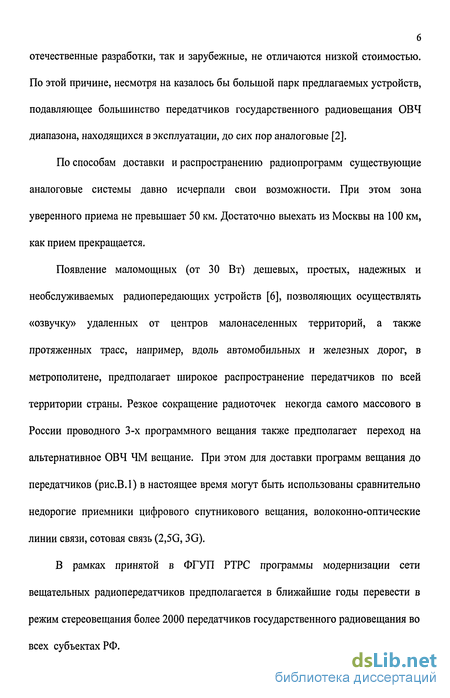 6

отечественные разработки, так и зарубежные, не отличаются низкой стоимостью. По этой причине, несмотря на казалось бы большой парк предлагаемых устройств, подавляющее большинство передатчиков государственного радиовещания ОВЧ диапазона, находящихся в эксплуатации, до сих пор аналоговые [2].

По способам доставки и распространению радиопрограмм существующие аналоговые системы давно исчерпали свои возможности. При этом зона уверенного приема не превышает 50 км. Достаточно выехать из Москвы на 100 км, как прием прекращается.

Появление маломощных (от 30 Вт) дешевых, простых, надежных и необслуживаемых радиопередающих устройств [6], позволяющих осуществлять «озвучку» удаленных от центров малонаселенных территорий, а также протяженных трасс, например, вдоль автомобильных и железных дорог, в метрополитене, предполагает широкое распространение передатчиков по всей территории страны. Резкое сокращение радиоточек некогда самого массового в России проводного 3-х программного вещания также предполагает переход на альтернативное ОВЧ ЧМ вещание. При этом для доставки программ вещания до передатчиков (рис.В.1) в настоящее время могут быть использованы сравнительно недорогие приемники цифрового спутникового вещания, волоконно-оптические линии связи, сотовая связь (2,5G, 3G).

В рамках принятой в ФГУП РТРС программы модернизации сети вещательных радиопередатчиков предполагается в ближайшие годы перевести в режим стереовещания более 2000 передатчиков государственного радиовещания во всех субъектах РФ.

dsLib.net
библиотека диссертаций